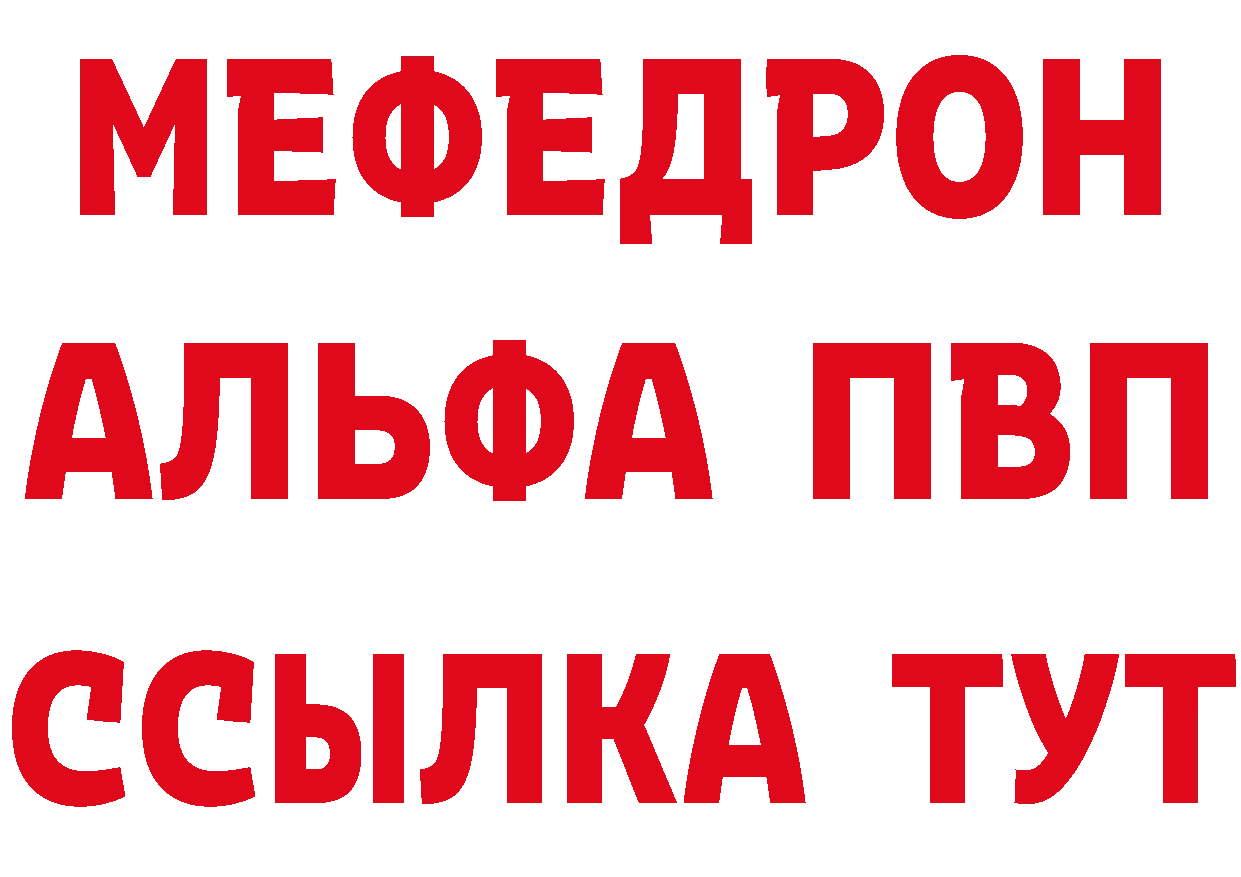 МЕФЕДРОН
АЛЬФА ПВП
ССЫЛКА ТУТ